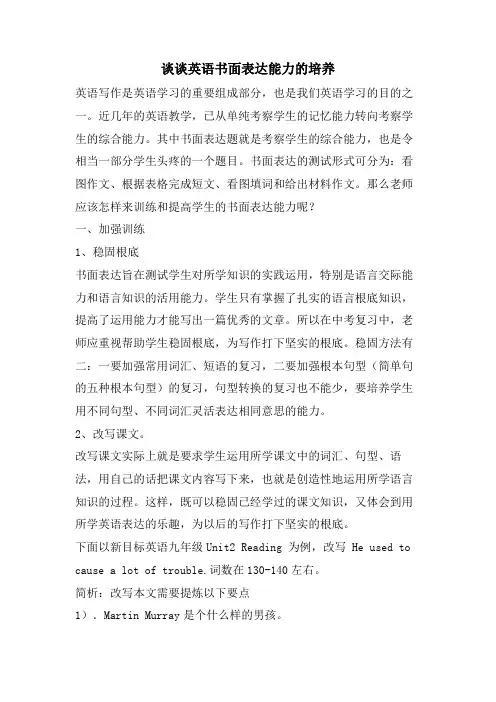 谈谈英语书面表达能力的培养

英语写作是英语学习的重要组成部分，也是我们英语学习的目的之一。近几年的英语教学，已从单纯考察学生的记忆能力转向考察学生的综合能力。其中书面表达题就是考察学生的综合能力，也是令相当一部分学生头疼的一个题目。书面表达的测试形式可分为：看图作文、根据表格完成短文、看图填词和给出材料作文。那么老师应该怎样来训练和提高学生的书面表达能力呢？

一、加强训练

1、稳固根底

书面表达旨在测试学生对所学知识的实践运用，特别是语言交际能力和语言知识的活用能力。学生只有掌握了扎实的语言根底知识，提高了运用能力才能写出一篇优秀的文章。所以在中考复习中，老师应重视帮助学生稳固根底，为写作打下坚实的根底。稳固方法有二：一要加强常用词汇、短语的复习，二要加强根本句型（简单句的五种根本句型）的复习，句型转换的复习也不能少，要培养学生用不同句型、不同词汇灵活表达相同意思的能力。

2、改写课文。

改写课文实际上就是要求学生运用所学课文中的词汇、句型、语法，用自己的话把课文内容写下来，也就是创造性地运用所学语言知识的过程。这样，既可以稳固已经学过的课文知识，又体会到用所学英语表达的乐趣，为以后的写作打下坚实的根底。

下面以新目标英语九年级 Unit2 Reading 为例，改写 He used to cause a lot of trouble.词数在 130-140 左右。

简析：改写本文需要提炼以下要点

1）. Martin Murray 是个什么样的男孩。